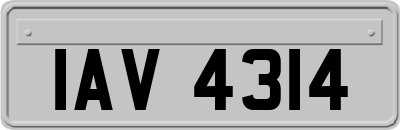 IAV 4314